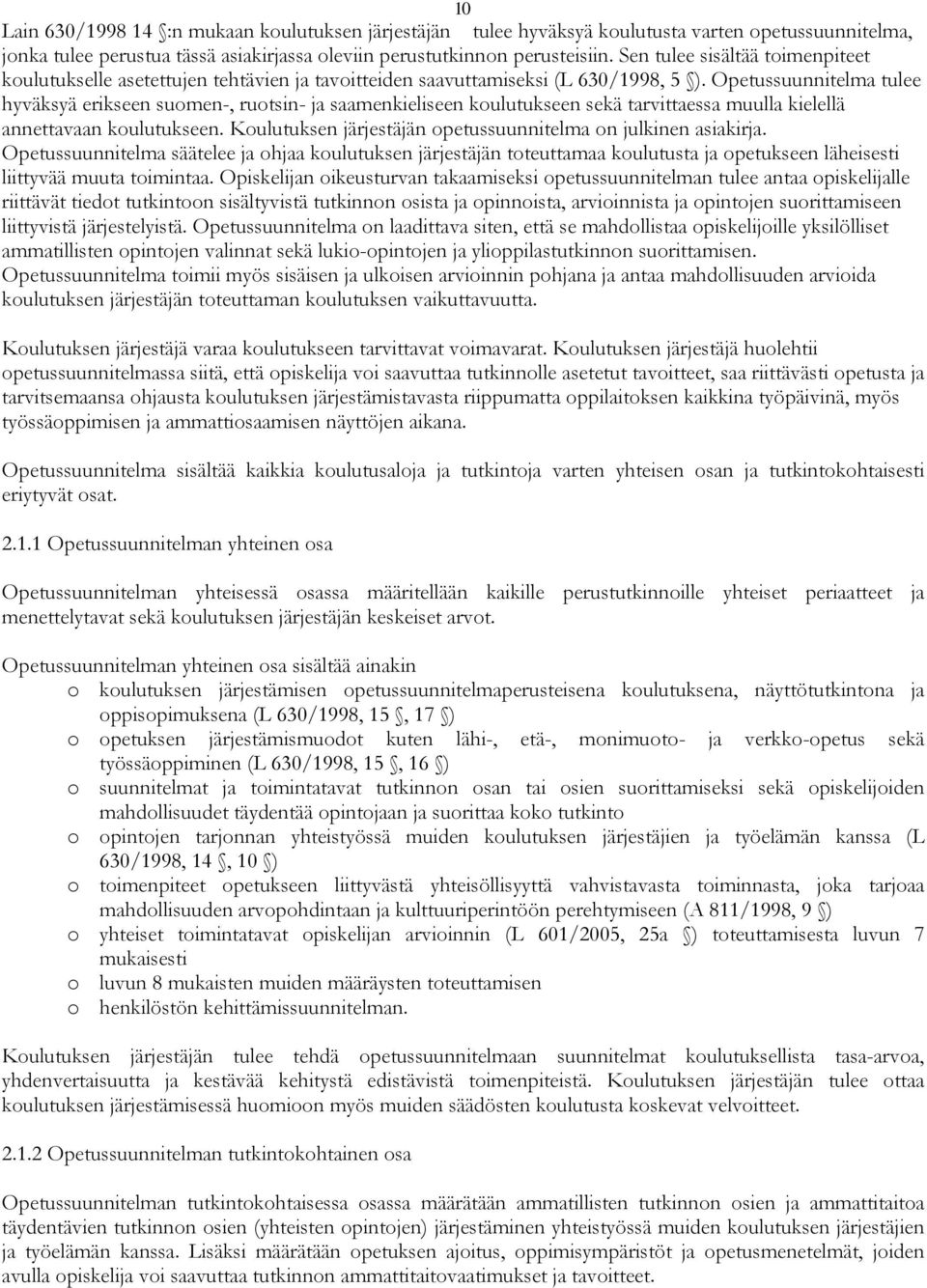 10

Lain 630/1998 14 §:n mukaan koulutuksen järjestäjän tulee hyväksyä koulutusta varten opetussuunnitelma, jonka tulee perustua tässä asiakirjassa oleviin perustutkinnon perusteisiin. Sen tulee sisältää toimenpiteet koulutukselle asetettujen tehtävien ja tavoitteiden saavuttamiseksi (L 630/1998, 5 §). Opetussuunnitelma tulee hyväksyä erikseen suomen-, ruotsin- ja saamenkieliseen koulutukseen sekä tarvittaessa muulla kielellä annettavaan koulutukseen. Koulutuksen järjestäjän opetussuunnitelma on julkinen asiakirja. Opetussuunnitelma säätelee ja ohjaa koulutuksen järjestäjän toteuttamaa koulutusta ja opetukseen läheisesti liittyvää muuta toimintaa. Opiskelijan oikeusturvan takaamiseksi opetussuunnitelman tulee antaa opiskelijalle riittävät tiedot tutkintoon sisältyvistä tutkinnon osista ja opinnoista, arvioinnista ja opintojen suorittamiseen liittyvistä järjestelyistä. Opetussuunnitelma on laadittava siten, että se mahdollistaa opiskelijoille yksilölliset ammatillisten opintojen valinnat sekä lukio-opintojen ja ylioppilastutkinnon suorittamisen. Opetussuunnitelma toimii myös sisäisen ja ulkoisen arvioinnin pohjana ja antaa mahdollisuuden arvioida koulutuksen järjestäjän toteuttaman koulutuksen vaikuttavuutta.

Koulutuksen järjestäjä varaa koulutukseen tarvittavat voimavarat. Koulutuksen järjestäjä huolehtii opetussuunnitelmassa siitä, että opiskelija voi saavuttaa tutkinnolle asetetut tavoitteet, saa riittävästi opetusta ja tarvitsemaansa ohjausta koulutuksen järjestämistavasta riippumatta oppilaitoksen kaikkina työpäivinä, myös työssäoppimisen ja ammattiosaamisen näyttöjen aikana.

Opetussuunnitelma sisältää kaikkia koulutusaloja ja tutkintoja varten yhteisen osan ja tutkintokohtaisesti eriytyvät osat.

2.1.1 Opetussuunnitelman yhteinen osa

Opetussuunnitelman yhteisessä osassa määritellään kaikille perustutkinnoille yhteiset periaatteet ja menettelytavat sekä koulutuksen järjestäjän keskeiset arvot.

Opetussuunnitelman yhteinen osa sisältää ainakin
o koulutuksen järjestämisen opetussuunnitelmaperusteisena koulutuksena, näyttötutkintona ja oppisopimuksena (L 630/1998, 15 §, 17 §)
o opetuksen järjestämismuodot kuten lähi-, etä-, monimuoto- ja verkko-opetus sekä työssäoppiminen (L 630/1998, 15 §, 16 §)
o suunnitelmat ja toimintatavat tutkinnon osan tai osien suorittamiseksi sekä opiskelijoiden mahdollisuudet täydentää opintojaan ja suorittaa koko tutkinto
o opintojen tarjonnan yhteistyössä muiden koulutuksen järjestäjien ja työelämän kanssa (L 630/1998, 14 §, 10 §)
o toimenpiteet opetukseen liittyvästä yhteisöllisyyttä vahvistavasta toiminnasta, joka tarjoaa mahdollisuuden arvopohdintaan ja kulttuuriperintöön perehtymiseen (A 811/1998, 9 §)
o yhteiset toimintatavat opiskelijan arvioinnin (L 601/2005, 25a §) toteuttamisesta luvun 7 mukaisesti
o luvun 8 mukaisten muiden määräysten toteuttamisen
o henkilöstön kehittämissuunnitelman.

Koulutuksen järjestäjän tulee tehdä opetussuunnitelmaan suunnitelmat koulutuksellista tasa-arvoa, yhdenvertaisuutta ja kestävää kehitystä edistävistä toimenpiteistä. Koulutuksen järjestäjän tulee ottaa koulutuksen järjestämisessä huomioon myös muiden säädösten koulutusta koskevat velvoitteet.

2.1.2 Opetussuunnitelman tutkintokohtainen osa

Opetussuunnitelman tutkintokohtaisessa osassa määrätään ammatillisten tutkinnon osien ja ammattitaitoa täydentävien tutkinnon osien (yhteisten opintojen) järjestäminen yhteistyössä muiden koulutuksen järjestäjien ja työelämän kanssa. Lisäksi määrätään opetuksen ajoitus, oppimisympäristöt ja opetusmenetelmät, joiden avulla opiskelija voi saavuttaa tutkinnon ammattitaitovaatimukset ja tavoitteet.